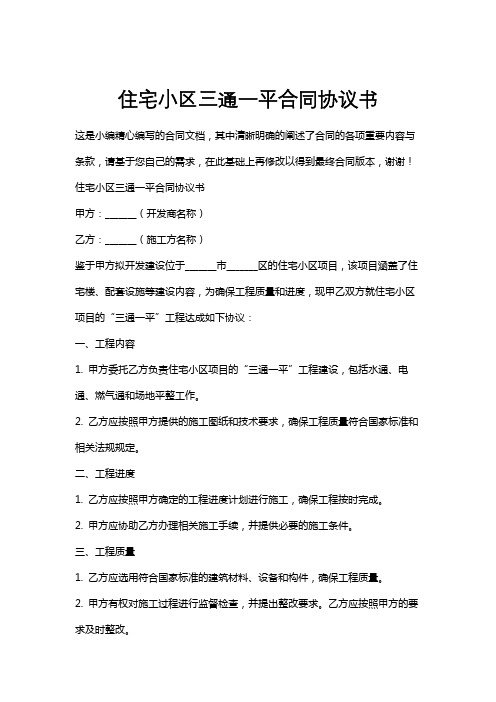 住宅小区三通一平合同协议书

这是小编精心编写的合同文档，其中清晰明确的阐述了合同的各项重要内容与条款，请基于您自己的需求，在此基础上再修改以得到最终合同版本，谢谢！

住宅小区三通一平合同协议书

甲方：______（开发商名称）

乙方：______（施工方名称）

鉴于甲方拟开发建设位于______市______区的住宅小区项目，该项目涵盖了住宅楼、配套设施等建设内容，为确保工程质量和进度，现甲乙双方就住宅小区项目的“三通一平”工程达成如下协议：

一、工程内容

1. 甲方委托乙方负责住宅小区项目的“三通一平”工程建设，包括水通、电通、燃气通和场地平整工作。

2. 乙方应按照甲方提供的施工图纸和技术要求，确保工程质量符合国家标准和相关法规规定。

二、工程进度

1. 乙方应按照甲方确定的工程进度计划进行施工，确保工程按时完成。

2. 甲方应协助乙方办理相关施工手续，并提供必要的施工条件。

三、工程质量

1. 乙方应选用符合国家标准的建筑材料、设备和构件，确保工程质量。

2. 甲方有权对施工过程进行监督检查，并提出整改要求。乙方应按照甲方的要求及时整改。